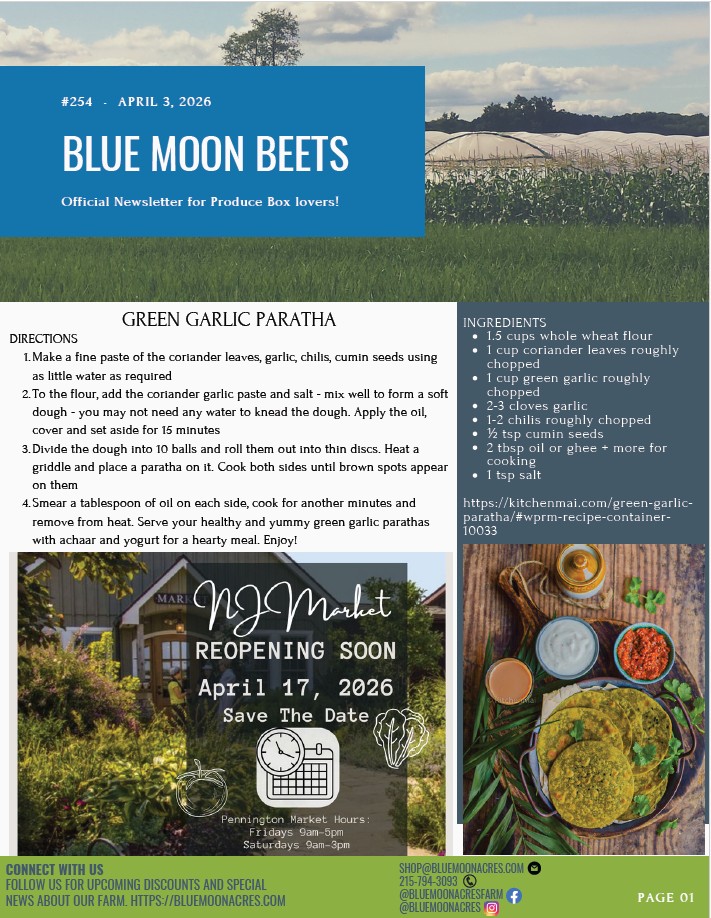 #254 - APRIL 3, 2026

BLUE MOON BEETS

Official Newsletter for Produce Box lovers!

GREEN GARLIC PARATHA

DIRECTIONS

1. Make a fine paste of the coriander leaves, garlic, chilis, cumin seeds using as little water as required
2. To the flour, add the coriander garlic paste and salt - mix well to form a soft dough - you may not need any water to knead the dough. Apply the oil, cover and set aside for 15 minutes
3. Divide the dough into 10 balls and roll them out into thin discs. Heat a griddle and place a paratha on it. Cook both sides until brown spots appear on them
4. Smear a tablespoon of oil on each side, cook for another minutes and remove from heat. Serve your healthy and yummy green garlic parathas with achaar and yogurt for a hearty meal. Enjoy!

INGREDIENTS
- 1.5 cups whole wheat flour
- 1 cup coriander leaves roughly chopped
- 1 cup green garlic roughly chopped
- 2-3 cloves garlic
- 1-2 chilis roughly chopped
- ½ tsp cumin seeds
- 2 tbsp oil or ghee + more for cooking
- 1 tsp salt

https://kitchenmai.com/green-garlic-paratha/#wprm-recipe-container-10033

MARI

NJ Market
REOPENING SOON
April 17, 2026
Save The Date

Pennington Market Hours:
Fridays 9am-5pm
Saturdays 9am-3pm

CONNECT WITH US
FOLLOW US FOR UPCOMING DISCOUNTS AND SPECIAL NEWS ABOUT OUR FARM. HTTPS://BLUEMOONACRES.COM

SHOP@BLUEMOONACRES.COM
215-794-3093
@BLUEMOONACRESFARM
@BLUEMOONACRES

PAGE 01